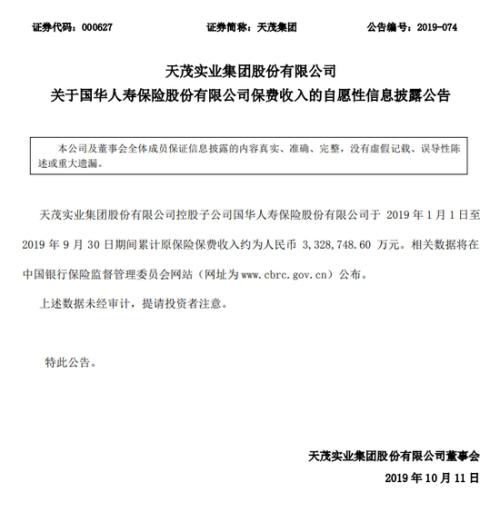 证券代码：000627　　证券简称：天茂集团　　公告编号：2019-074

天茂实业集团股份有限公司
关于国华人寿保险股份有限公司保费收入的自愿性信息披露公告

本公司及董事会全体成员保证信息披露的内容真实、准确、完整，没有虚假记载、误导性陈述或重大遗漏。

天茂实业集团股份有限公司控股子公司国华人寿保险股份有限公司于 2019 年 1 月 1 日至 2019 年 9 月 30 日期间累计原保险保费收入约为人民币 3,328,748.60 万元。相关数据将在中国银行保险监督管理委员会网站（网址为 www.cbrc.gov.cn）公布。

上述数据未经审计，提请投资者注意。

特此公告。

天茂实业集团股份有限公司董事会
2019 年 10 月 11 日